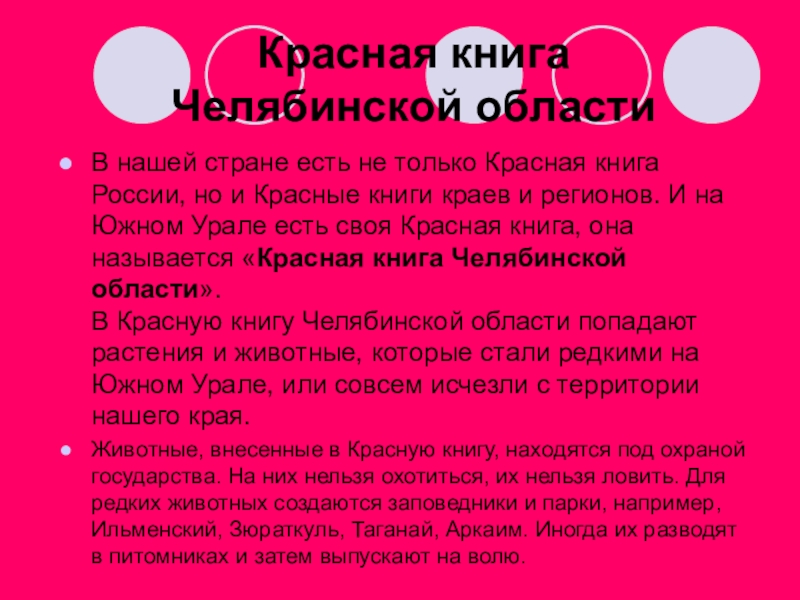 Красная книга Челябинской области

В нашей стране есть не только Красная книга России, но и Красные книги краев и регионов. И на Южном Урале есть своя Красная книга, она называется «Красная книга Челябинской области».
В Красную книгу Челябинской области попадают растения и животные, которые стали редкими на Южном Урале, или совсем исчезли с территории нашего края.

Животные, внесенные в Красную книгу, находятся под охраной государства. На них нельзя охотиться, их нельзя ловить. Для редких животных создаются заповедники и парки, например, Ильменский, Зюраткуль, Таганай, Аркаим. Иногда их разводят в питомниках и затем выпускают на волю.